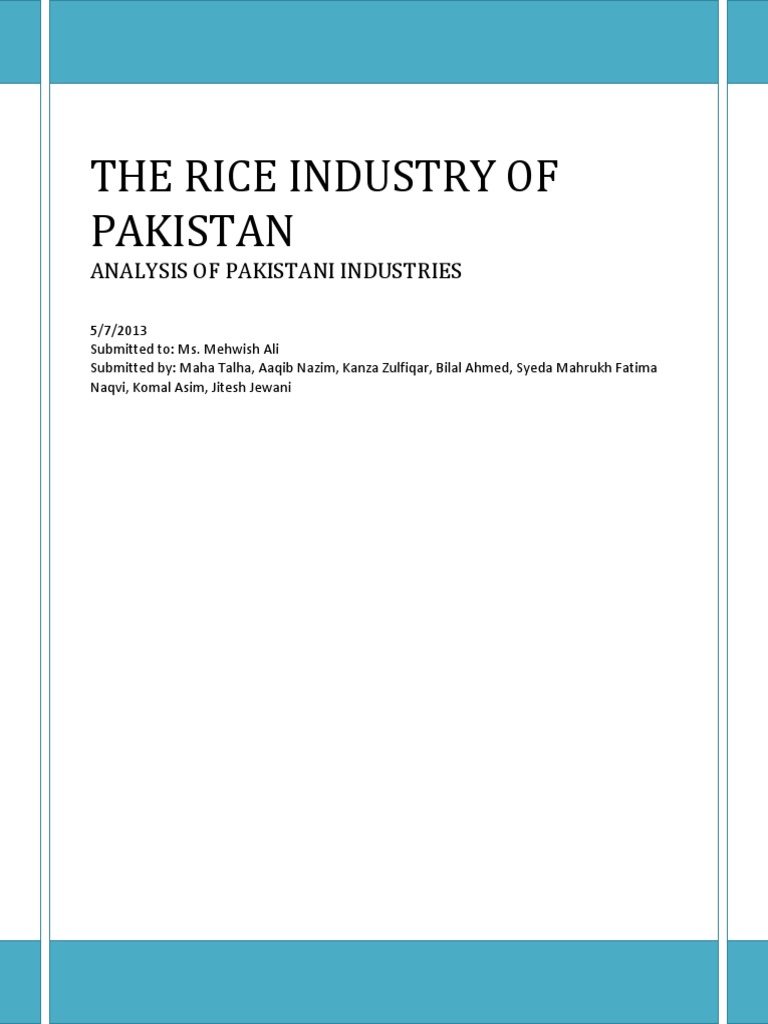 THE RICE INDUSTRY OF PAKISTAN

ANALYSIS OF PAKISTANI INDUSTRIES

5/7/2013
Submitted to: Ms. Mehwish Ali
Submitted by: Maha Talha, Aaqib Nazim, Kanza Zulfiqar, Bilal Ahmed, Syeda Mahrukh Fatima Naqvi, Komal Asim, Jitesh Jewani